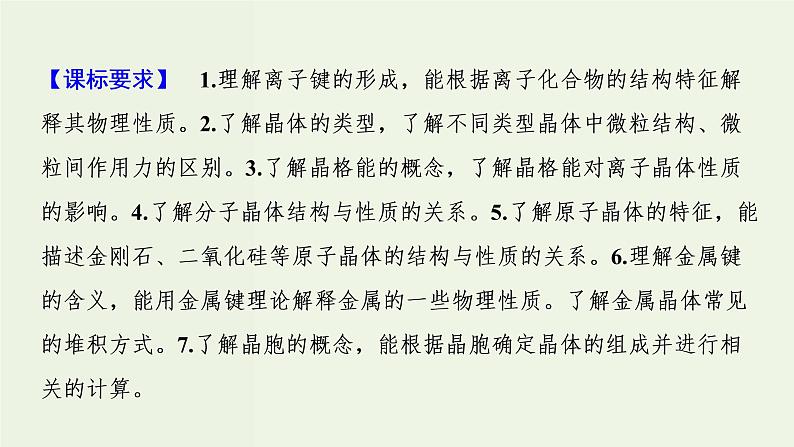 【课标要求】 1.理解离子键的形成，能根据离子化合物的结构特征解释其物理性质。2.了解晶体的类型，了解不同类型晶体中微粒结构、微粒间作用力的区别。3.了解晶格能的概念，了解晶格能对离子晶体性质的影响。4.了解分子晶体结构与性质的关系。5.了解原子晶体的特征，能描述金刚石、二氧化硅等原子晶体的结构与性质的关系。6.理解金属键的含义，能用金属键理论解释金属的一些物理性质。了解金属晶体常见的堆积方式。7.了解晶胞的概念，能根据晶胞确定晶体的组成并进行相关的计算。